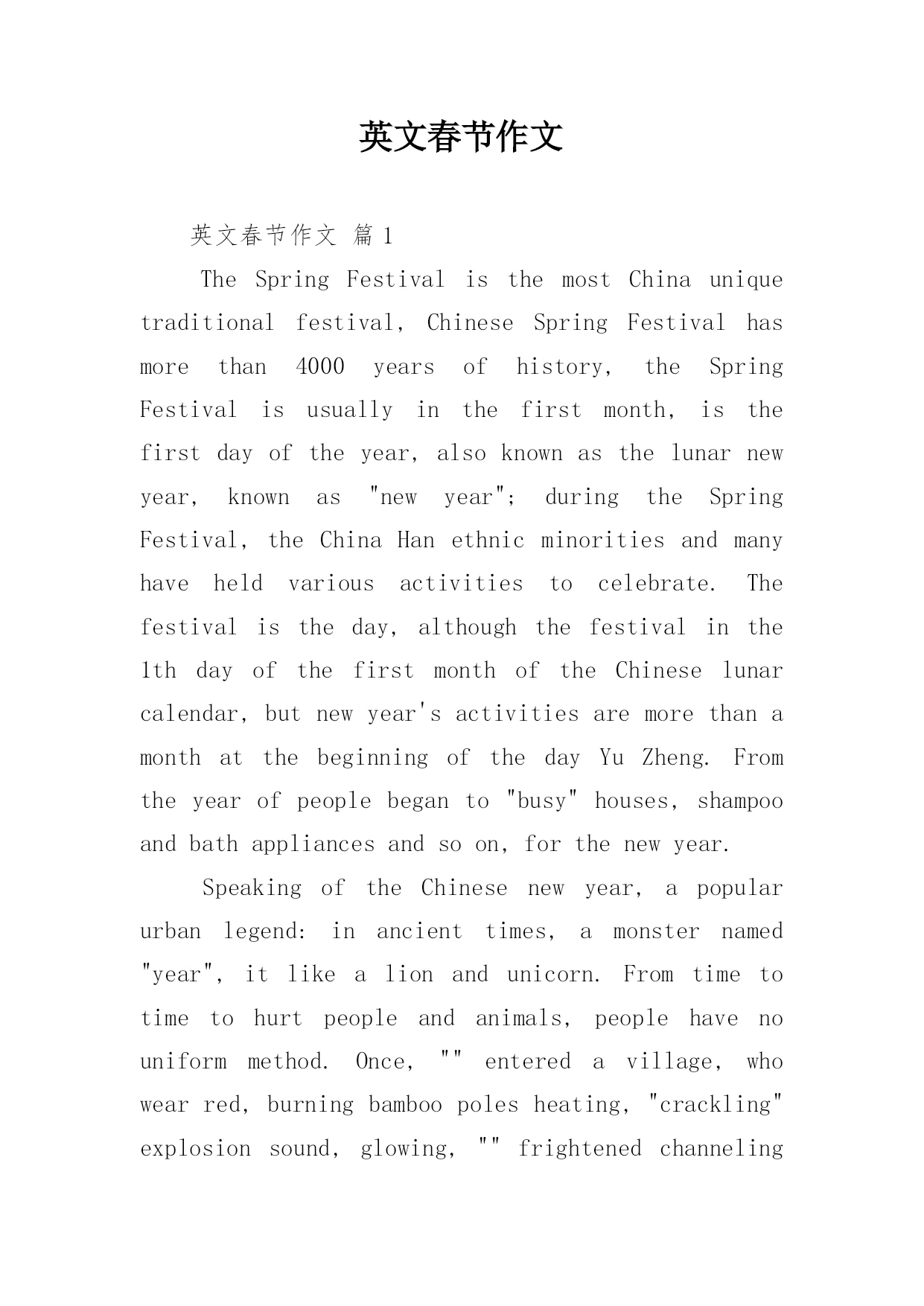 英文春节作文

英文春节作文 篇1

The Spring Festival is the most China unique traditional festival, Chinese Spring Festival has more than 4000 years of history, the Spring Festival is usually in the first month, is the first day of the year, also known as the lunar new year, known as "new year"; during the Spring Festival, the China Han ethnic minorities and many have held various activities to celebrate. The festival is the day, although the festival in the 1th day of the first month of the Chinese lunar calendar, but new year's activities are more than a month at the beginning of the day Yu Zheng. From the year of people began to "busy" houses, shampoo and bath appliances and so on, for the new year.

Speaking of the Chinese new year, a popular urban legend: in ancient times, a monster named "year", it like a lion and unicorn. From time to time to hurt people and animals, people have no uniform method. Once, "" entered a village, who wear red, burning bamboo poles heating, "crackling" explosion sound, glowing, "" frightened channeling